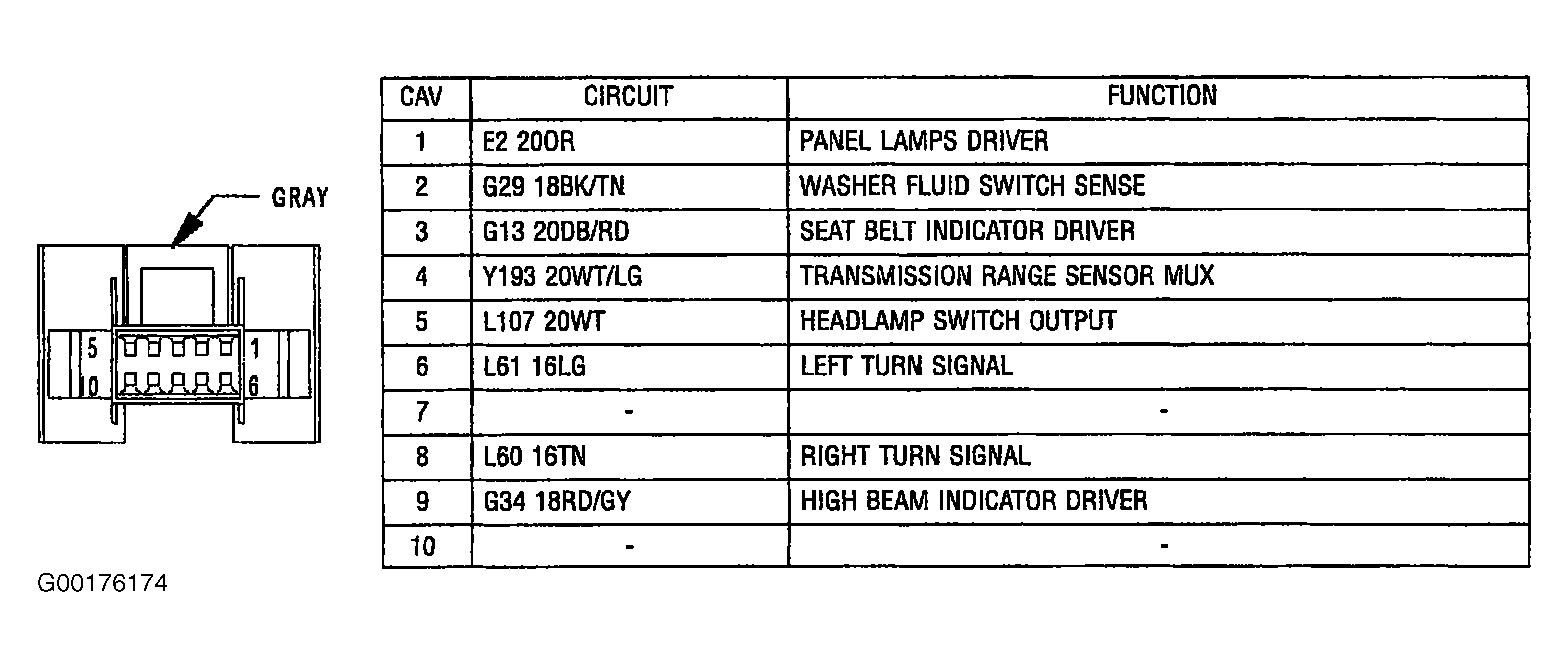 GRAY

5 1
10 6

| CAV | CIRCUIT | FUNCTION |
|---|---|---|
| 1 | E2 20OR | PANEL LAMPS DRIVER |
| 2 | G29 18BK/TN | WASHER FLUID SWITCH SENSE |
| 3 | G13 20DB/RD | SEAT BELT INDICATOR DRIVER |
| 4 | Y193 20WT/LG | TRANSMISSION RANGE SENSOR MUX |
| 5 | L107 20WT | HEADLAMP SWITCH OUTPUT |
| 6 | L61 16LG | LEFT TURN SIGNAL |
| 7 | - | - |
| 8 | L60 16TN | RIGHT TURN SIGNAL |
| 9 | G34 18RD/GY | HIGH BEAM INDICATOR DRIVER |
| 10 | - | - |

G00176174